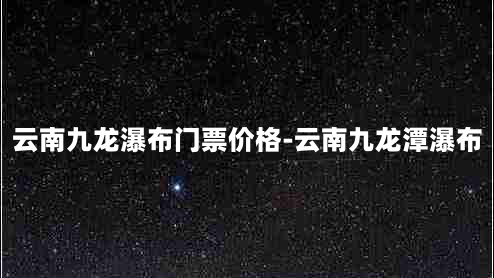 云南九龙瀑布门票价格-云南九龙潭瀑布